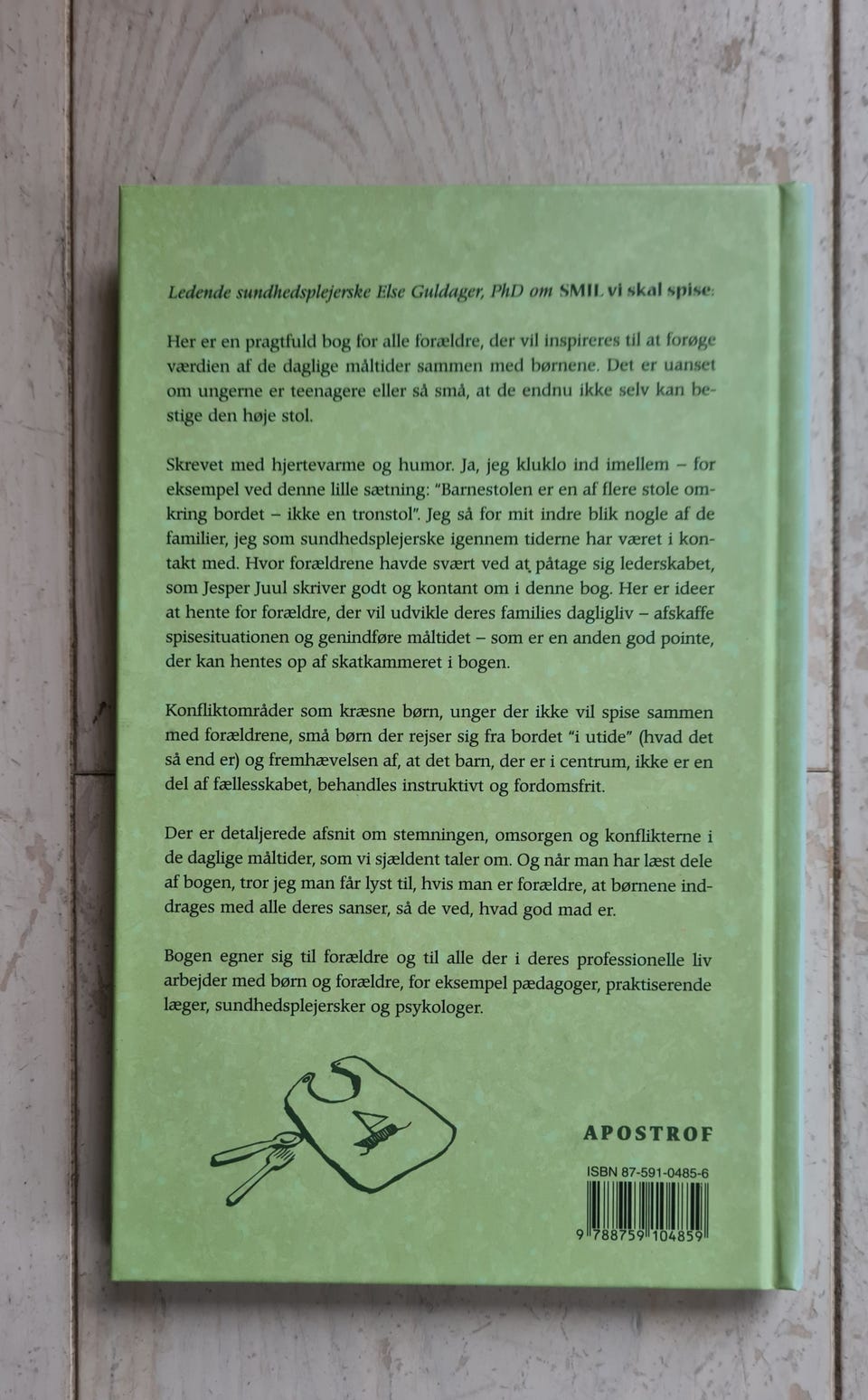 Ledende sundhedsplejerske Else Guldager, PhD om SMIL vi skal spise:

Her er en pragtfuld bog for alle forældre, der vil inspireres til at forøge værdien af de daglige måltider sammen med børnene. Det er uanset om ungerne er teenagere eller så små, at de endnu ikke selv kan bestige den høje stol.

Skrevet med hjertevarme og humor. Ja, jeg kluklo ind imellem – for eksempel ved denne lille sætning: "Barnestolen er en af flere stole omkring bordet – ikke en tronstol". Jeg så for mit indre blik nogle af de familier, jeg som sundhedsplejerske igennem tiderne har været i kontakt med. Hvor forældrene havde svært ved at påtage sig lederskabet, som Jesper Juul skriver godt og kontant om i denne bog. Her er ideer at hente for forældre, der vil udvikle deres families dagligliv – afskaffe spisesituationen og genindføre måltidet – som er en anden god pointe, der kan hentes op af skatkammeret i bogen.

Konfliktområder som kræsne børn, unger der ikke vil spise sammen med forældrene, små børn der rejser sig fra bordet "i utide" (hvad det så end er) og fremhævelsen af, at det barn, der er i centrum, ikke er en del af fællesskabet, behandles instruktivt og fordomsfrit.

Der er detaljerede afsnit om stemningen, omsorgen og konflikterne i de daglige måltider, som vi sjældent taler om. Og når man har læst dele af bogen, tror jeg man får lyst til, hvis man er forældre, at børnene inddrages med alle deres sanser, så de ved, hvad god mad er.

Bogen egner sig til forældre og til alle der i deres professionelle liv arbejder med børn og forældre, for eksempel pædagoger, praktiserende læger, sundhedsplejersker og psykologer.

APOSTROF

ISBN 87-591-0485-6

9 788759 104859